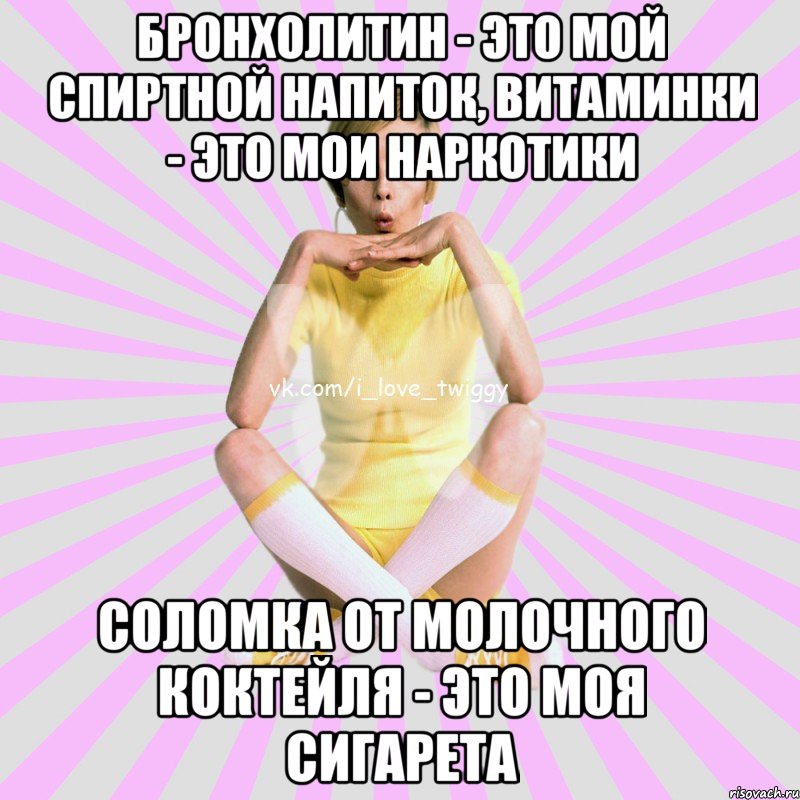 БРОНХОЛИТИН - ЭТО МОЙ СПИРТНОЙ НАПИТОК, ВИТАМИНКИ - ЭТО МОИ НАРКОТИКИ

vk.com/i_love_twiggy

СОЛОМКА ОТ МОЛОЧНОГО КОКТЕЙЛЯ - ЭТО МОЯ СИГАРЕТА

risovach.ru